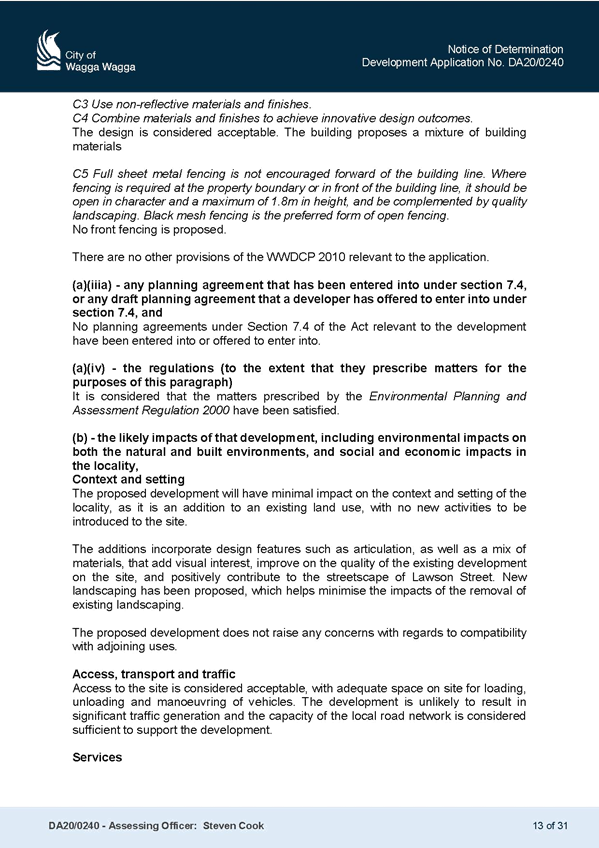 City of
Wagga Wagga

Notice of Determination
Development Application No. DA20/0240

C3 Use non-reflective materials and finishes.
C4 Combine materials and finishes to achieve innovative design outcomes.
The design is considered acceptable. The building proposes a mixture of building materials

C5 Full sheet metal fencing is not encouraged forward of the building line. Where fencing is required at the property boundary or in front of the building line, it should be open in character and a maximum of 1.8m in height, and be complemented by quality landscaping. Black mesh fencing is the preferred form of open fencing.
No front fencing is proposed.

There are no other provisions of the WWDCP 2010 relevant to the application.

(a)(iiia) - any planning agreement that has been entered into under section 7.4, or any draft planning agreement that a developer has offered to enter into under section 7.4, and
No planning agreements under Section 7.4 of the Act relevant to the development have been entered into or offered to enter into.

(a)(iv) - the regulations (to the extent that they prescribe matters for the purposes of this paragraph)
It is considered that the matters prescribed by the Environmental Planning and Assessment Regulation 2000 have been satisfied.

(b) - the likely impacts of that development, including environmental impacts on both the natural and built environments, and social and economic impacts in the locality,
Context and setting
The proposed development will have minimal impact on the context and setting of the locality, as it is an addition to an existing land use, with no new activities to be introduced to the site.

The additions incorporate design features such as articulation, as well as a mix of materials, that add visual interest, improve on the quality of the existing development on the site, and positively contribute to the streetscape of Lawson Street. New landscaping has been proposed, which helps minimise the impacts of the removal of existing landscaping.

The proposed development does not raise any concerns with regards to compatibility with adjoining uses.

Access, transport and traffic
Access to the site is considered acceptable, with adequate space on site for loading, unloading and manoeuvring of vehicles. The development is unlikely to result in significant traffic generation and the capacity of the local road network is considered sufficient to support the development.

Services

DA20/0240 - Assessing Officer: Steven Cook
13 of 31